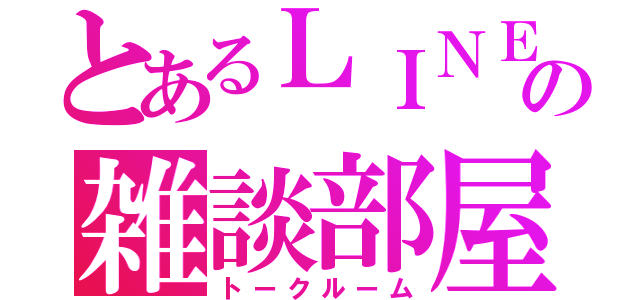 とあるＬＩＮＥの
雑談部屋
トークルーム